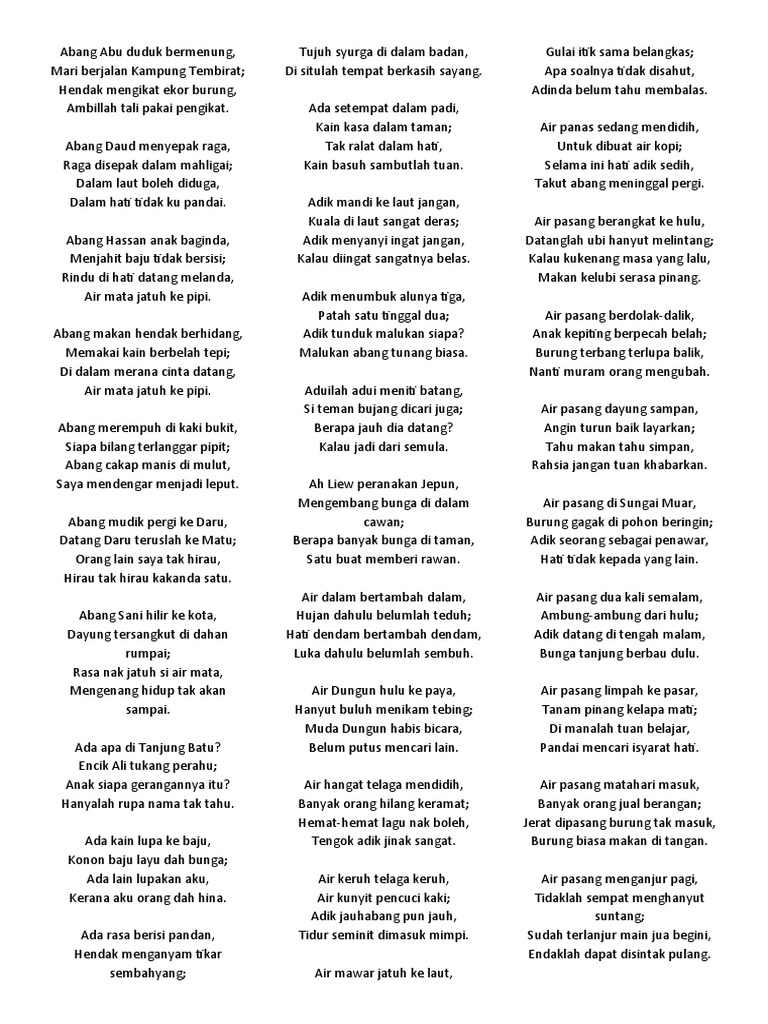 Abang Abu duduk bermenung,
Mari berjalan Kampung Tembirat;
Hendak mengikat ekor burung,
Ambillah tali pakai pengikat.

Abang Daud menyepak raga,
Raga disepak dalam mahligai;
Dalam laut boleh diduga,
Dalam hati tidak ku pandai.

Abang Hassan anak baginda,
Menjahit baju tidak bersisi;
Rindu di hati datang melanda,
Air mata jatuh ke pipi.

Abang makan hendak berhidang,
Memakai kain berbelah tepi;
Di dalam merana cinta datang,
Air mata jatuh ke pipi.

Abang merempuh di kaki bukit,
Siapa bilang terlanggar pipit;
Abang cakap manis di mulut,
Saya mendengar menjadi leput.

Abang mudik pergi ke Daru,
Datang Daru teruslah ke Matu;
Orang lain saya tak hirau,
Hirau tak hirau kakanda satu.

Abang Sani hilir ke kota,
Dayung tersangkut di dahan rumpai;
Rasa nak jatuh si air mata,
Mengenang hidup tak akan sampai.

Ada apa di Tanjung Batu?
Encik Ali tukang perahu;
Anak siapa gerangannya itu?
Hanyalah rupa nama tak tahu.

Ada kain lupa ke baju,
Konon baju layu dah bunga;
Ada lain lupakan aku,
Kerana aku orang dah hina.

Ada rasa berisi pandan,
Hendak menganyam tikar sembahyang;

Tujuh syurga di dalam badan,
Di situlah tempat berkasih sayang.

Ada setempat dalam padi,
Kain kasa dalam taman;
Tak ralat dalam hati,
Kain basuh sambutlah tuan.

Adik mandi ke laut jangan,
Kuala di laut sangat deras;
Adik menyanyi ingat jangan,
Kalau diingat sangatnya belas.

Adik menumbuk alunya tiga,
Patah satu tinggal dua;
Adik tunduk malukan siapa?
Malukan abang tunang biasa.

Aduilah adui meniti batang,
Si teman bujang dicari juga;
Berapa jauh dia datang?
Kalau jadi dari semula.

Ah Liew peranakan Jepun,
Mengembang bunga di dalam cawan;
Berapa banyak bunga di taman,
Satu buat memberi rawan.

Air dalam bertambah dalam,
Hujan dahulu belumlah teduh;
Hati dendam bertambah dendam,
Luka dahulu belumlah sembuh.

Air Dungun hulu ke paya,
Hanyut buluh menikam tebing;
Muda Dungun habis bicara,
Belum putus mencari lain.

Air hangat telaga mendidih,
Banyak orang hilang keramat;
Hemat-hemat lagu nak boleh,
Tengok adik jinak sangat.

Air keruh telaga keruh,
Air kunyit pencuci kaki;
Adik jauhabang pun jauh,
Tidur seminit dimasuk mimpi.

Air mawar jatuh ke laut,

Gulai itik sama belangkas;
Apa soalnya tidak disahut,
Adinda belum tahu membalas.

Air panas sedang mendidih,
Untuk dibuat air kopi;
Selama ini hati adik sedih,
Takut abang meninggal pergi.

Air pasang berangkat ke hulu,
Datanglah ubi hanyut melintang;
Kalau kukenang masa yang lalu,
Makan kelubi serasa pinang.

Air pasang berdolak-dalik,
Anak kepiting berpecah belah;
Burung terbang terlupa balik,
Nanti muram orang mengubah.

Air pasang dayung sampan,
Angin turun baik layarkan;
Tahu makan tahu simpan,
Rahsia jangan tuan khabarkan.

Air pasang di Sungai Muar,
Burung gagak di pohon beringin;
Adik seorang sebagai penawar,
Hati tidak kepada yang lain.

Air pasang dua kali semalam,
Ambung-ambung dari hulu;
Adik datang di tengah malam,
Bunga tanjung berbau dulu.

Air pasang limpah ke pasar,
Tanam pinang kelapa mati;
Di manalah tuan belajar,
Pandai mencari isyarat hati.

Air pasang matahari masuk,
Banyak orang jual berangan;
Jerat dipasang burung tak masuk,
Burung biasa makan di tangan.

Air pasang menganjur pagi,
Tidaklah sempat menghanyut suntang;
Sudah terlanjur main jua begini,
Endaklah dapat disintak pulang.